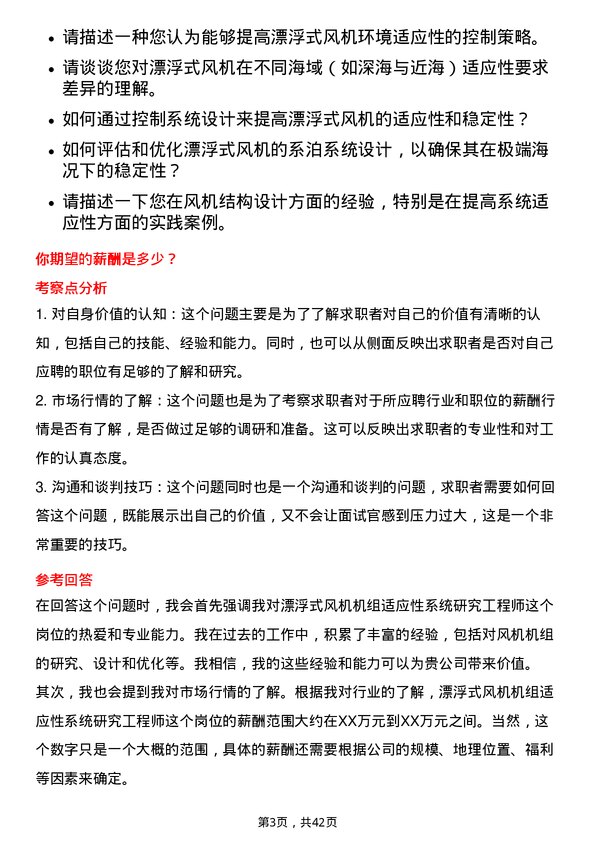 • 请描述一种您认为能够提高漂浮式风机环境适应性的控制策略。

• 请谈谈您对漂浮式风机在不同海域（如深海与近海）适应性要求差异的理解。

• 如何通过控制系统设计来提高漂浮式风机的适应性和稳定性？

• 如何评估和优化漂浮式风机的系泊系统设计，以确保其在极端海况下的稳定性？

• 请描述一下您在风机结构设计方面的经验，特别是在提高系统适应性方面的实践案例。

你期望的薪酬是多少？

考察点分析

1. 对自身价值的认知：这个问题主要是为了了解求职者对自己的价值有清晰的认知，包括自己的技能、经验和能力。同时，也可以从侧面反映出求职者是否对自己应聘的职位有足够的了解和研究。

2. 市场行情的了解：这个问题也是为了考察求职者对于所应聘行业和职位的薪酬行情是否有了解，是否做过足够的调研和准备。这可以反映出求职者的专业性和对工作的认真态度。

3. 沟通和谈判技巧：这个问题同时也是一个沟通和谈判的问题，求职者需要如何回答这个问题，既能展示出自己的价值，又不会让面试官感到压力过大，这是一个非常重要的技巧。

参考回答

在回答这个问题时，我会首先强调我对漂浮式风机机组适应性系统研究工程师这个岗位的热爱和专业能力。我在过去的工作中，积累了丰富的经验，包括对风机机组的研究、设计和优化等。我相信，我的这些经验和能力可以为贵公司带来价值。

其次，我也会提到我对市场行情的了解。根据我对行业的了解，漂浮式风机机组适应性系统研究工程师这个岗位的薪酬范围大约在XX万元到XX万元之间。当然，这个数字只是一个大概的范围，具体的薪酬还需要根据公司的规模、地理位置、福利等因素来确定。

第3页，共42页